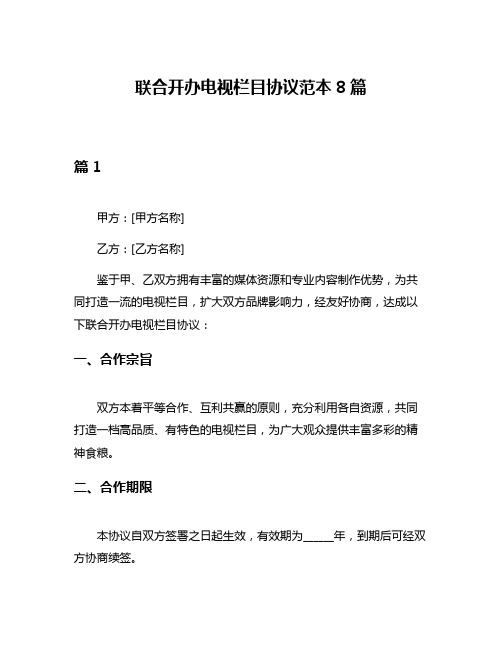 联合开办电视栏目协议范本 8 篇

篇 1

甲方：[甲方名称]

乙方：[乙方名称]

鉴于甲、乙双方拥有丰富的媒体资源和专业内容制作优势，为共同打造一流的电视栏目，扩大双方品牌影响力，经友好协商，达成以下联合开办电视栏目协议：

一、合作宗旨

双方本着平等合作、互利共赢的原则，充分利用各自资源，共同打造一档高品质、有特色的电视栏目，为广大观众提供丰富多彩的精神食粮。

二、合作期限

本协议自双方签署之日起生效，有效期为_____年，到期后可经双方协商续签。